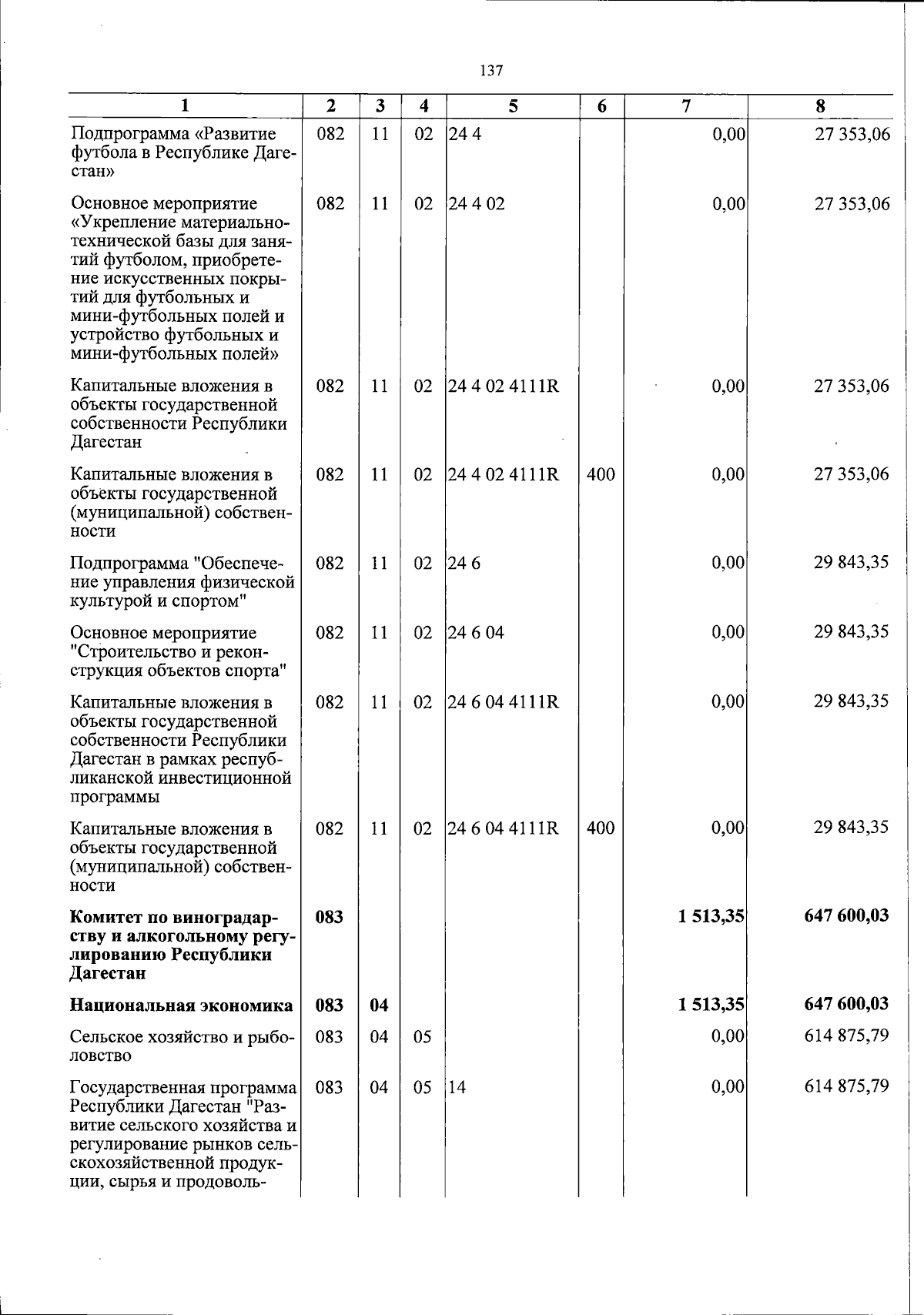 137

| 1 | 2 | 3 | 4 | 5 | 6 | 7 | 8 |
|---|---|---|---|---|---|---|---|
| Подпрограмма «Развитие футбола в Республике Дагестан» | 082 | 11 | 02 | 24 4 | | 0,00 | 27 353,06 |
| Основное мероприятие «Укрепление материально-технической базы для занятий футболом, приобретение искусственных покрытий для футбольных и мини-футбольных полей и устройство футбольных и мини-футбольных полей» | 082 | 11 | 02 | 24 4 02 | | 0,00 | 27 353,06 |
| Капитальные вложения в объекты государственной собственности Республики Дагестан | 082 | 11 | 02 | 24 4 02 4111R | | 0,00 | 27 353,06 |
| Капитальные вложения в объекты государственной (муниципальной) собственности | 082 | 11 | 02 | 24 4 02 4111R | 400 | 0,00 | 27 353,06 |
| Подпрограмма "Обеспечение управления физической культурой и спортом" | 082 | 11 | 02 | 24 6 | | 0,00 | 29 843,35 |
| Основное мероприятие "Строительство и реконструкция объектов спорта" | 082 | 11 | 02 | 24 6 04 | | 0,00 | 29 843,35 |
| Капитальные вложения в объекты государственной собственности Республики Дагестан в рамках республиканской инвестиционной программы | 082 | 11 | 02 | 24 6 04 4111R | | 0,00 | 29 843,35 |
| Капитальные вложения в объекты государственной (муниципальной) собственности | 082 | 11 | 02 | 24 6 04 4111R | 400 | 0,00 | 29 843,35 |
| Комитет по виноградарству и алкогольному регулированию Республики Дагестан | 083 | | | | | 1 513,35 | 647 600,03 |
| Национальная экономика | 083 | 04 | | | | 1 513,35 | 647 600,03 |
| Сельское хозяйство и рыболовство | 083 | 04 | 05 | | | 0,00 | 614 875,79 |
| Государственная программа Республики Дагестан "Развитие сельского хозяйства и регулирование рынков сельскохозяйственной продукции, сырья и продоволь- | 083 | 04 | 05 | 14 | | 0,00 | 614 875,79 |